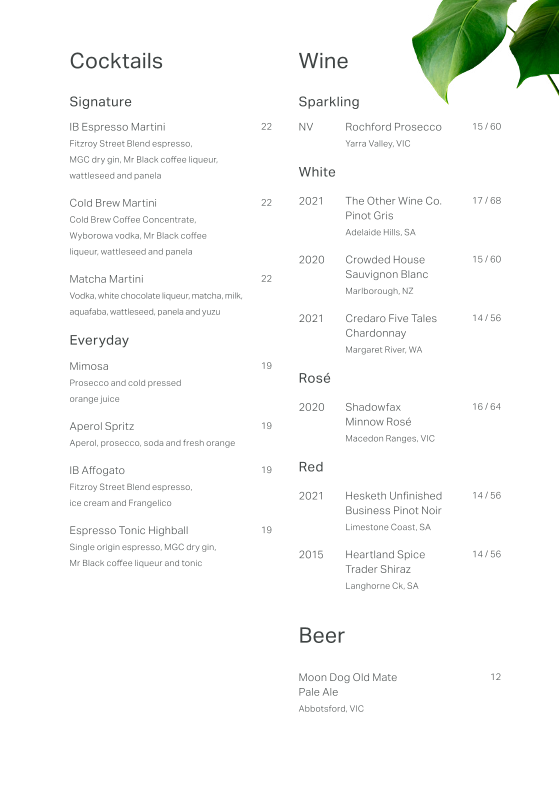 Cocktails

Signature

IB Espresso Martini 22
Fitzroy Street Blend espresso, MGC dry gin, Mr Black coffee liqueur, wattleseed and panela

Cold Brew Martini 22
Cold Brew Coffee Concentrate, Wyborowa vodka, Mr Black coffee liqueur, wattleseed and panela

Matcha Martini 22
Vodka, white chocolate liqueur, matcha, milk, aquafaba, wattleseed, panela and yuzu

Everyday

Mimosa 19
Prosecco and cold pressed orange juice

Aperol Spritz 19
Aperol, prosecco, soda and fresh orange

IB Affogato 19
Fitzroy Street Blend espresso, ice cream and Frangelico

Espresso Tonic Highball 19
Single origin espresso, MGC dry gin, Mr Black coffee liqueur and tonic

Wine

Sparkling

NV Rochford Prosecco 15 / 60
Yarra Valley, VIC

White

2021 The Other Wine Co. Pinot Gris 17 / 68
Adelaide Hills, SA

2020 Crowded House Sauvignon Blanc 15 / 60
Marlborough, NZ

2021 Credaro Five Tales Chardonnay 14 / 56
Margaret River, WA

Rosé

2020 Shadowfax Minnow Rosé 16 / 64
Macedon Ranges, VIC

Red

2021 Hesketh Unfinished Business Pinot Noir 14 / 56
Limestone Coast, SA

2015 Heartland Spice Trader Shiraz 14 / 56
Langhorne Ck, SA

Beer

Moon Dog Old Mate Pale Ale 12
Abbotsford, VIC